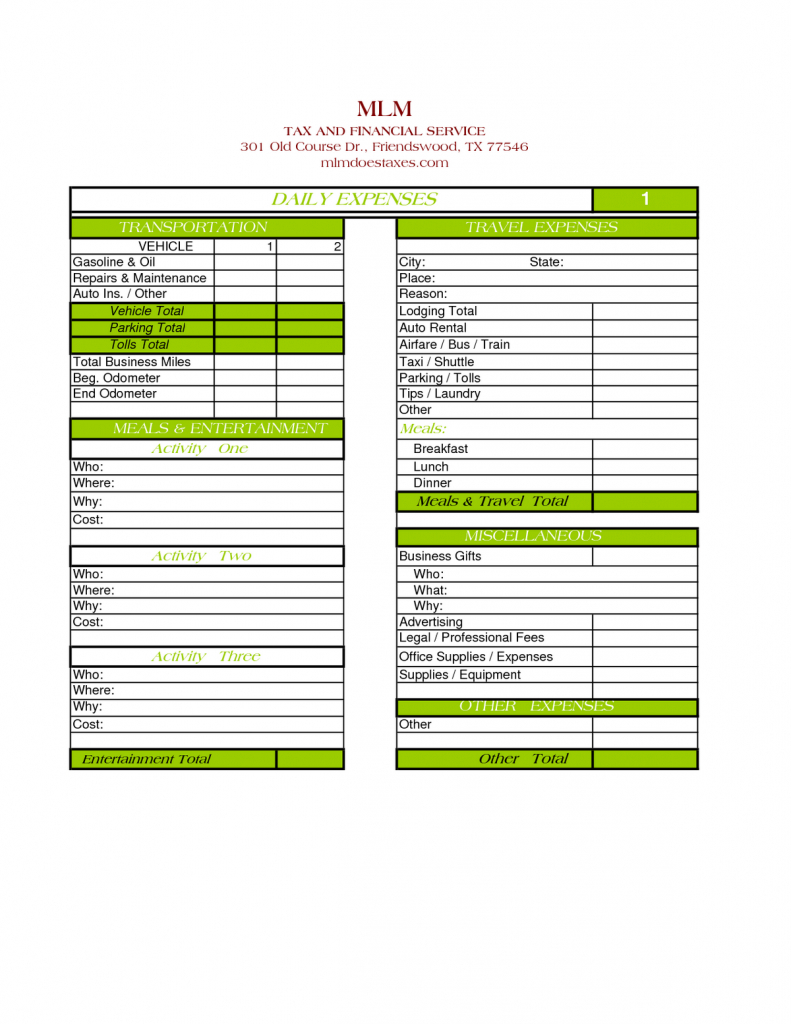 MLM
TAX AND FINANCIAL SERVICE
301 Old Course Dr., Friendswood, TX 77546
mlmdoestaxes.com

DAILY EXPENSES 1

TRANSPORTATION

| VEHICLE | 1 | 2 |
|---|---|---|
| Gasoline & Oil | | |
| Repairs & Maintenance | | |
| Auto Ins. / Other | | |
| Vehicle Total | | |
| Parking Total | | |
| Tolls Total | | |
| Total Business Miles | | |
| Beg. Odometer | | |
| End Odometer | | |

MEALS & ENTERTAINMENT

Activity One
Who:
Where:
Why:
Cost:

Activity Two
Who:
Where:
Why:
Cost:

Activity Three
Who:
Where:
Why:
Cost:

Entertainment Total

TRAVEL EXPENSES

City: State:
Place:
Reason:
Lodging Total
Auto Rental
Airfare / Bus / Train
Taxi / Shuttle
Parking / Tolls
Tips / Laundry
Other

Meals:
Breakfast
Lunch
Dinner
Meals & Travel Total

MISCELLANEOUS
Business Gifts
Who:
What:
Why:
Advertising
Legal / Professional Fees
Office Supplies / Expenses
Supplies / Equipment

OTHER EXPENSES
Other

Other Total